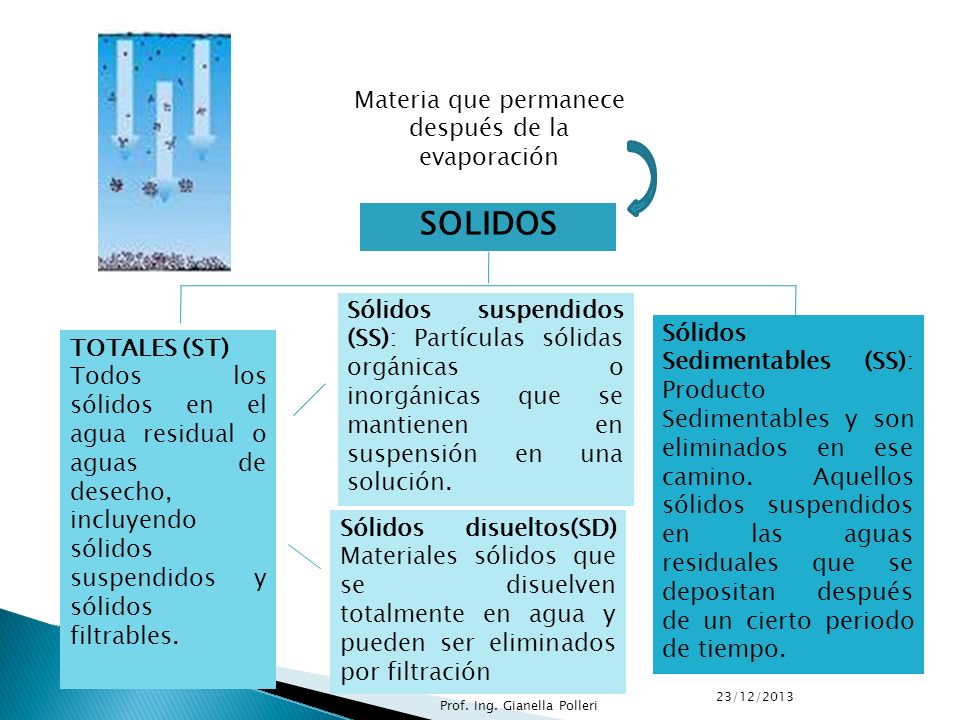 Materia que permanece después de la evaporación

SOLIDOS

TOTALES (ST)
Todos los sólidos en el agua residual o aguas de desecho, incluyendo sólidos suspendidos y sólidos filtrables.

Sólidos suspendidos (SS): Partículas sólidas orgánicas o inorgánicas que se mantienen en suspensión en una solución.

Sólidos disueltos(SD) Materiales sólidos que se disuelven totalmente en agua y pueden ser eliminados por filtración

Sólidos Sedimentables (SS): Producto Sedimentables y son eliminados en ese camino. Aquellos sólidos suspendidos en las aguas residuales que se depositan después de un cierto periodo de tiempo.

Prof. Ing. Gianella Polleri

23/12/2013